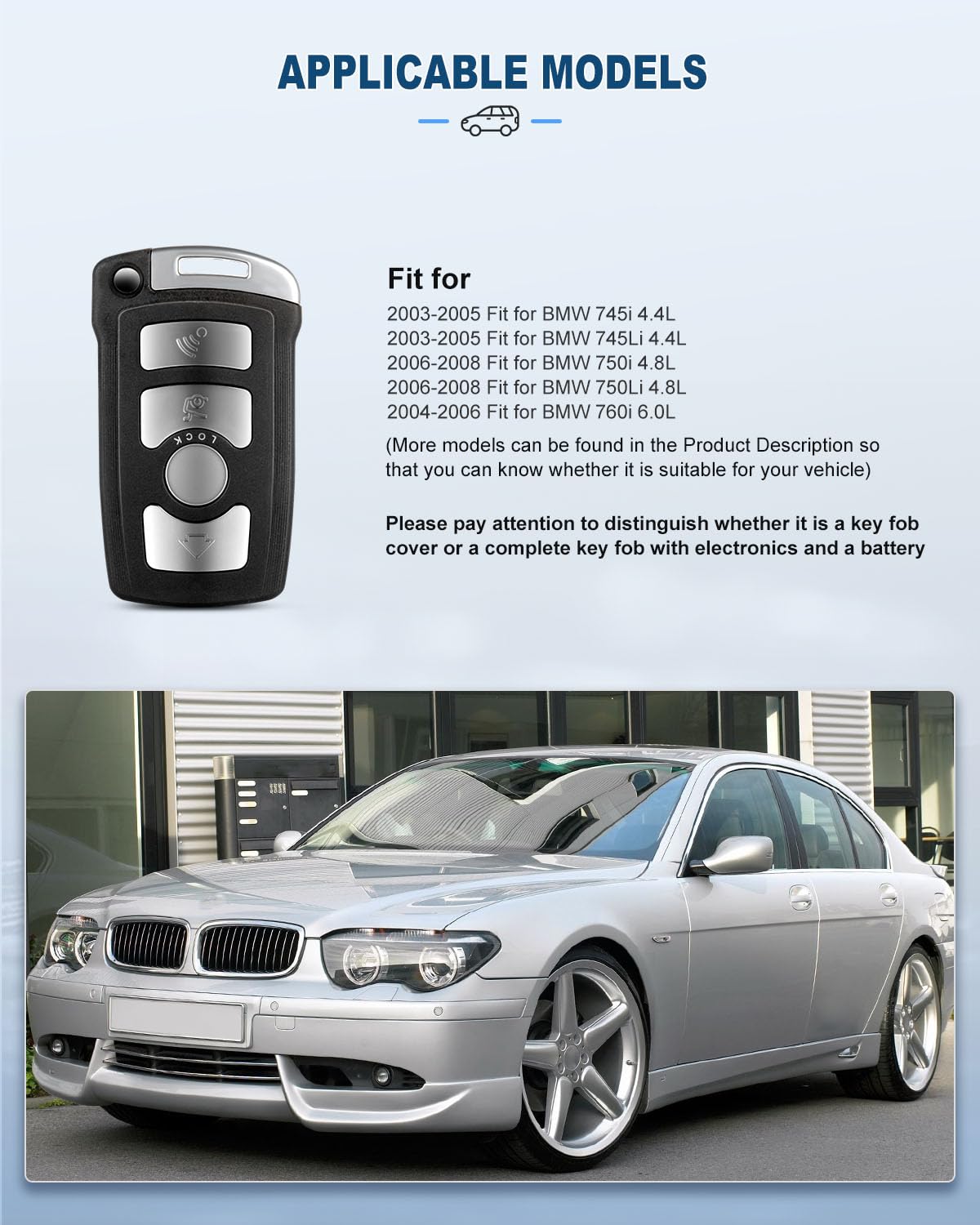 APPLICABLE MODELS

LOCK

Fit for

2003-2005 Fit for BMW 745i 4.4L
2003-2005 Fit for BMW 745Li 4.4L
2006-2008 Fit for BMW 750i 4.8L
2006-2008 Fit for BMW 750Li 4.8L
2004-2006 Fit for BMW 760i 6.0L

(More models can be found in the Product Description so that you can know whether it is suitable for your vehicle)

Please pay attention to distinguish whether it is a key fob cover or a complete key fob with electronics and a battery